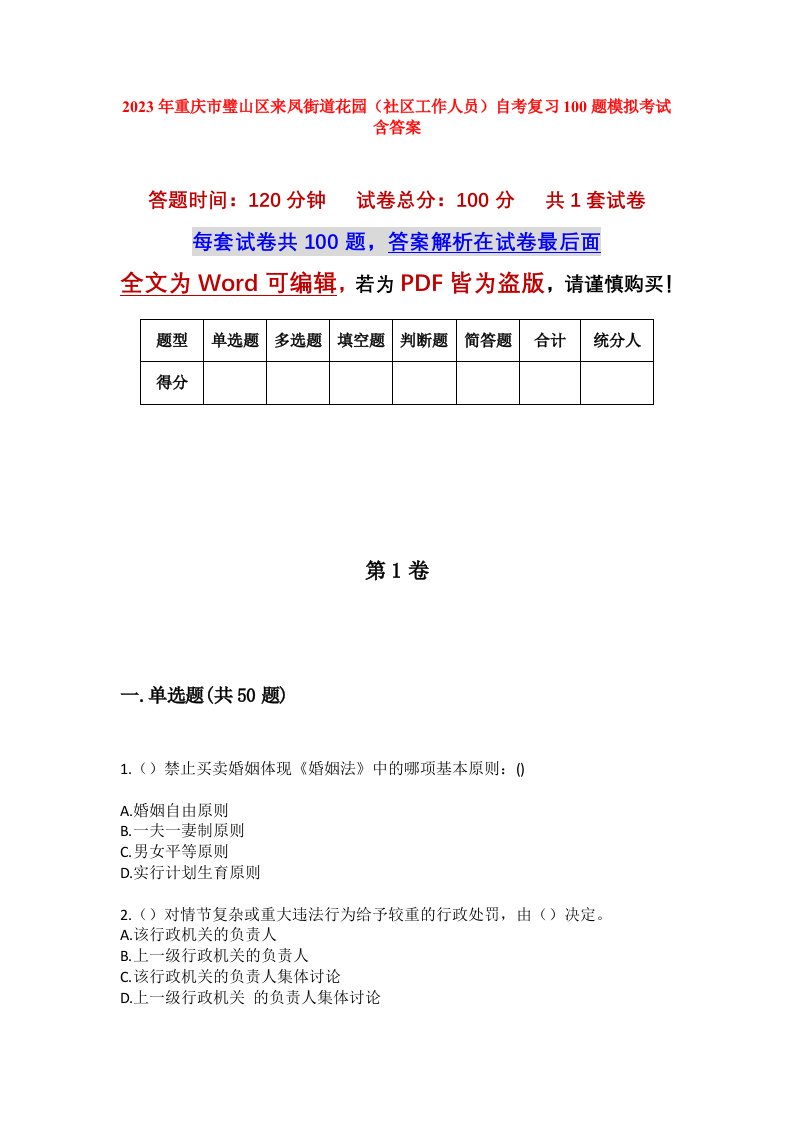 2023年重庆市璧山区来凤街道花园（社区工作人员）自考复习100题模拟考试含答案

答题时间：120分钟　试卷总分：100分　共1套试卷

每套试卷共100题，答案解析在试卷最后面

全文为Word可编辑，若为PDF皆为盗版，请谨慎购买！

| 题型 | 单选题 | 多选题 | 填空题 | 判断题 | 简答题 | 合计 | 统分人 |
|---|---|---|---|---|---|---|---|
| 得分 | | | | | | | |

第1卷

一.单选题(共50题)

1.（）禁止买卖婚姻体现《婚姻法》中的哪项基本原则：()

A.婚姻自由原则
B.一夫一妻制原则
C.男女平等原则
D.实行计划生育原则

2.（）对情节复杂或重大违法行为给予较重的行政处罚，由（）决定。
A.该行政机关的负责人
B.上一级行政机关的负责人
C.该行政机关的负责人集体讨论
D.上一级行政机关 的负责人集体讨论